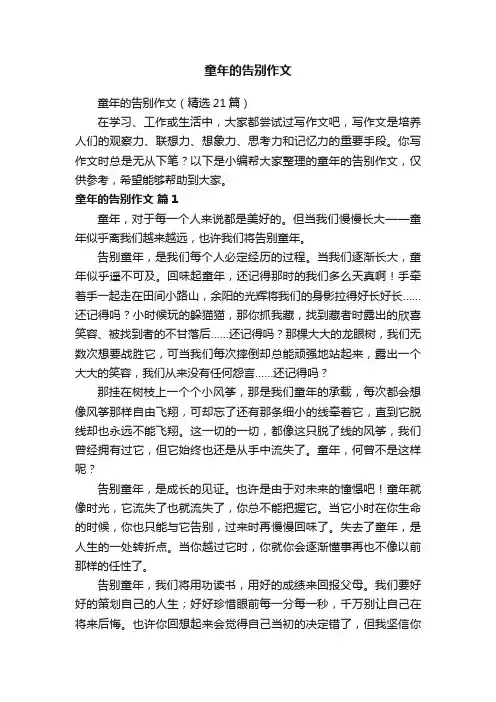 童年的告别作文

童年的告别作文（精选21篇）

在学习、工作或生活中，大家都尝试过写作文吧，写作文是培养人们的观察力、联想力、想象力、思考力和记忆力的重要手段。你写作文时总是无从下笔？以下是小编帮大家整理的童年的告别作文，仅供参考，希望能够帮助到大家。

童年的告别作文 篇1

童年，对于每一个人来说都是美好的。但当我们慢慢长大——童年似乎离我们越来越远，也许我们将告别童年。

告别童年，是我们每个人必定经历的过程。当我们逐渐长大，童年似乎遥不可及。回味起童年，还记得那时的我们多么天真啊！手牵着手一起走在田间小路山，余阳的光辉将我们的身影拉得好长好长……还记得吗？小时候玩的躲猫猫，那你抓我藏，找到藏者时露出的欣喜笑容、被找到者的不甘落后……还记得吗？那棵大大的龙眼树，我们无数次想要战胜它，可当我们每次摔倒却总能顽强地站起来，露出一个大大的笑容，我们从来没有任何怨言……还记得吗？

那挂在树枝上一个个小风筝，那是我们童年的承载，每次都会想像风筝那样自由飞翔，可却忘了还有那条细小的线牵着它，直到它脱线却也永远不能飞翔。这一切的一切，都像这只脱了线的风筝，我们曾经拥有过它，但它始终也还是从手中流失了。童年，何曾不是这样呢？

告别童年，是成长的见证。也许是由于对未来的憧憬吧！童年就像时光，它流失了也就流失了，你总不能把握它。当它小时在你生命的时候，你也只能与它告别，过来时再慢慢回味了。失去了童年，是人生的一处转折点。当你越过它时，你就你会逐渐懂事再也不像以前那样的任性了。

告别童年，我们将用功读书，用好的成绩来回报父母。我们要好好的策划自己的人生；好好珍惜眼前每一分每一秒，千万别让自己在将来后悔。也许你回想起来会觉得自己当初的决定错了，但我坚信你